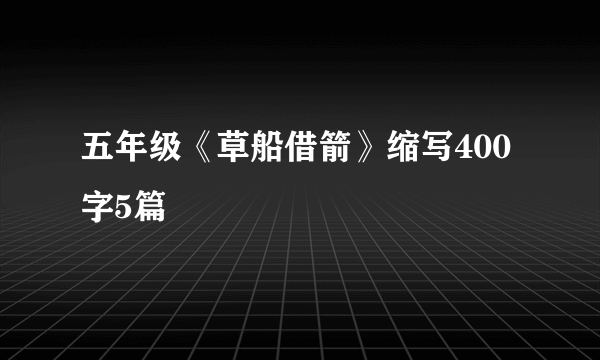 五年级《草船借箭》缩写400字5篇